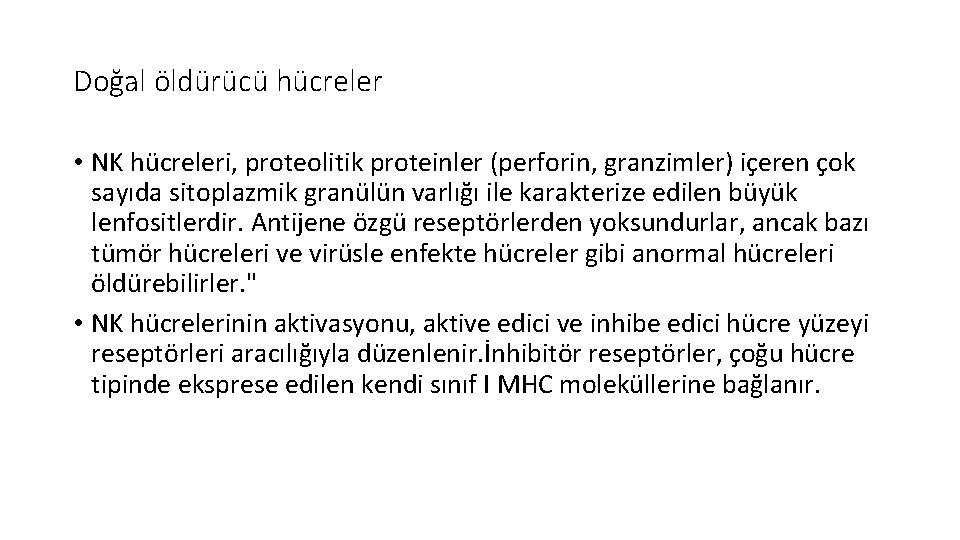 Doğal öldürücü hücreler

• NK hücreleri, proteolitik proteinler (perforin, granzimler) içeren çok sayıda sitoplazmik granülün varlığı ile karakterize edilen büyük lenfositlerdir. Antijene özgü reseptörlerden yoksundurlar, ancak bazı tümör hücreleri ve virüsle enfekte hücreler gibi anormal hücreleri öldürebilirler."

• NK hücrelerinin aktivasyonu, aktive edici ve inhibe edici hücre yüzeyi reseptörleri aracılığıyla düzenlenir.İnhibitör reseptörler, çoğu hücre tipinde eksprese edilen kendi sınıf I MHC moleküllerine bağlanır.